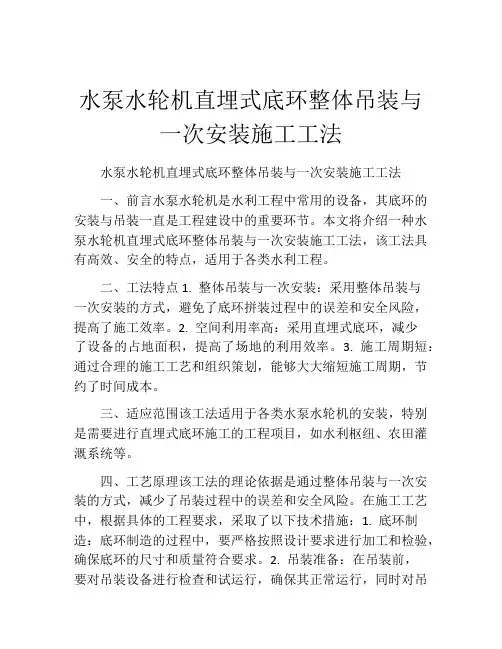 水泵水轮机直埋式底环整体吊装与一次安装施工工法

水泵水轮机直埋式底环整体吊装与一次安装施工工法

一、前言水泵水轮机是水利工程中常用的设备，其底环的安装与吊装一直是工程建设中的重要环节。本文将介绍一种水泵水轮机直埋式底环整体吊装与一次安装施工工法，该工法具有高效、安全的特点，适用于各类水利工程。

二、工法特点 1. 整体吊装与一次安装：采用整体吊装与一次安装的方式，避免了底环拼装过程中的误差和安全风险，提高了施工效率。2. 空间利用率高：采用直埋式底环，减少了设备的占地面积，提高了场地的利用效率。3. 施工周期短：通过合理的施工工艺和组织策划，能够大大缩短施工周期，节约了时间成本。

三、适应范围该工法适用于各类水泵水轮机的安装，特别是需要进行直埋式底环施工的工程项目，如水利枢纽、农田灌溉系统等。

四、工艺原理该工法的理论依据是通过整体吊装与一次安装的方式，减少了吊装过程中的误差和安全风险。在施工工艺中，根据具体的工程要求，采取了以下技术措施：1. 底环制造：底环制造的过程中，要严格按照设计要求进行加工和检验，确保底环的尺寸和质量符合要求。2. 吊装准备：在吊装前，要对吊装设备进行检查和试运行，确保其正常运行，同时对吊